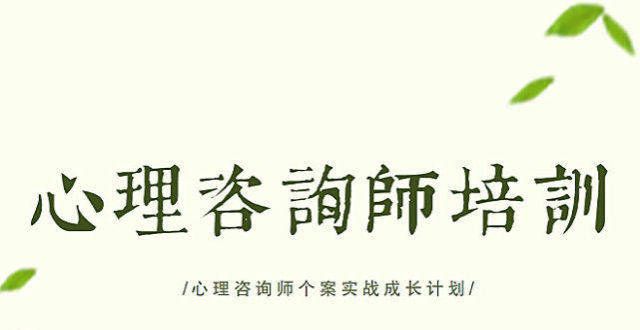 心理咨詢師培訓

/心理咨询师个案实战成长计划/